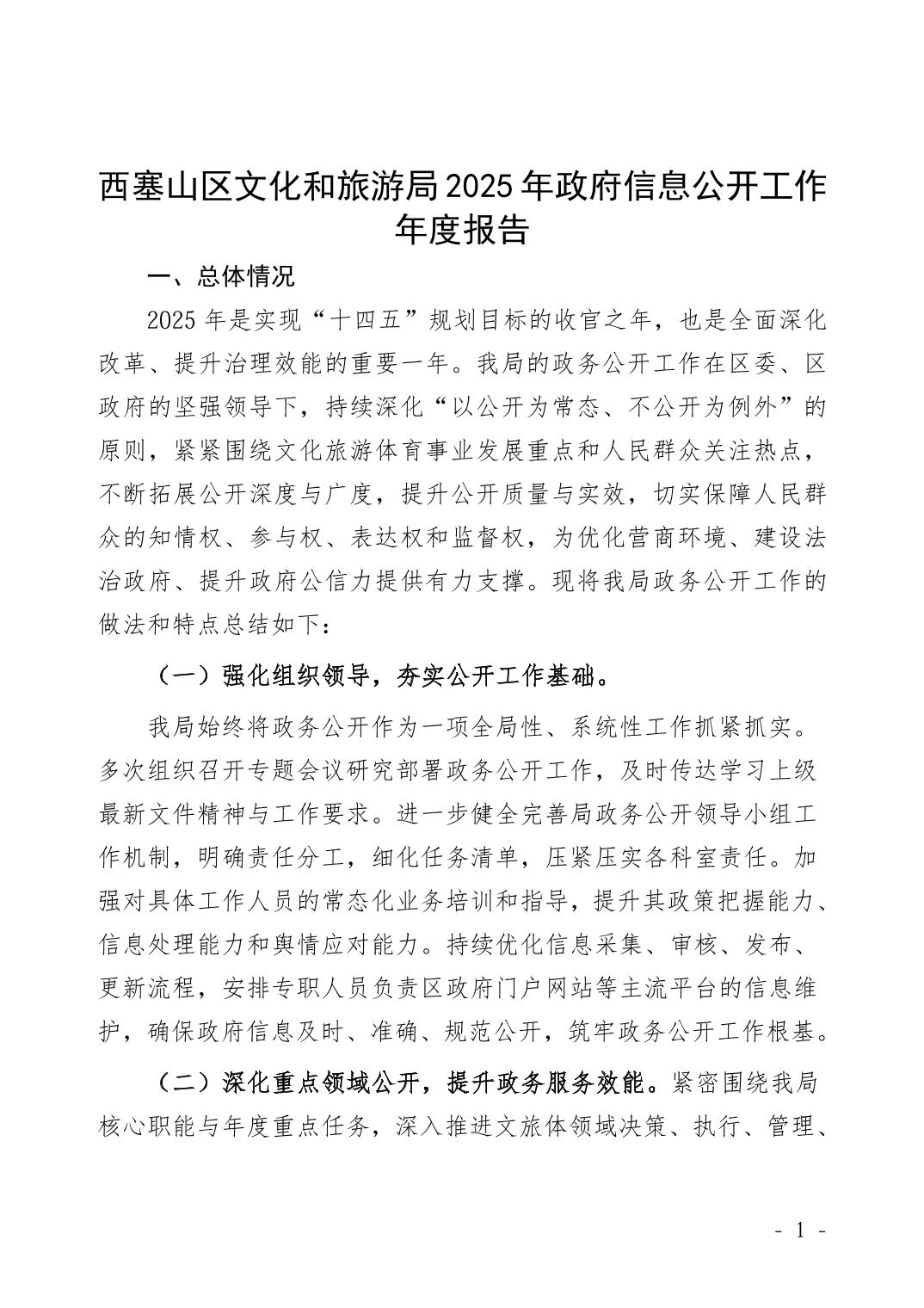 西塞山区文化和旅游局2025年政府信息公开工作年度报告

一、总体情况

2025年是实现“十四五”规划目标的收官之年，也是全面深化改革、提升治理效能的重要一年。我局的政务公开工作在区委、区政府的坚强领导下，持续深化“以公开为常态、不公开为例外”的原则，紧紧围绕文化旅游体育事业发展重点和人民群众关注热点，不断拓展公开深度与广度，提升公开质量与实效，切实保障人民群众的知情权、参与权、表达权和监督权，为优化营商环境、建设法治政府、提升政府公信力提供有力支撑。现将我局政务公开工作的做法和特点总结如下：

（一）强化组织领导，夯实公开工作基础。

我局始终将政务公开作为一项全局性、系统性工作抓紧抓实。多次组织召开专题会议研究部署政务公开工作，及时传达学习上级最新文件精神与工作要求。进一步健全完善局政务公开领导小组工作机制，明确责任分工，细化任务清单，压紧压实各科室责任。加强对具体工作人员的常态化业务培训和指导，提升其政策把握能力、信息处理能力和舆情应对能力。持续优化信息采集、审核、发布、更新流程，安排专职人员负责区政府门户网站等主流平台的信息维护，确保政府信息及时、准确、规范公开，筑牢政务公开工作根基。

（二）深化重点领域公开，提升政务服务效能。紧密围绕我局核心职能与年度重点任务，深入推进文旅体领域决策、执行、管理、

- 1 -